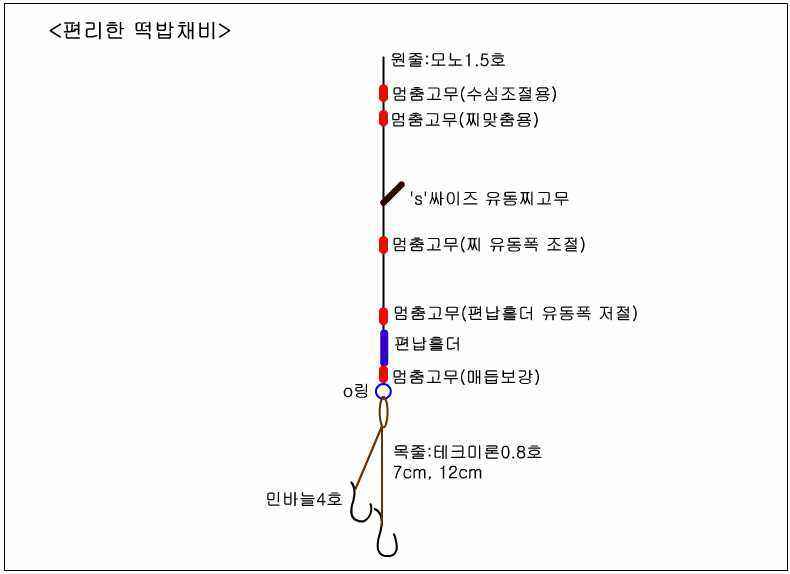 <편리한 떡밥채비>

원줄:모노1.5호

멈춤고무(수심조절용)

멈춤고무(찌맞춤용)

's'싸이즈 유동찌고무

멈춤고무(찌 유동폭 조절)

멈춤고무(편납홀더 유동폭 저절)

편납홀더

멈춤고무(매듭보강)

o링

목줄:테크미론0.8호
7cm, 12cm

민바늘4호